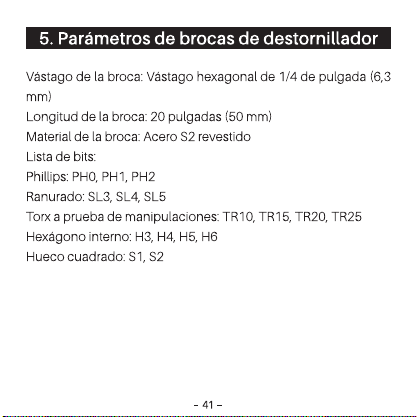 5. Parámetros de brocas de destornillador

Vástago de la broca: Vástago hexagonal de 1/4 de pulgada (6,3 mm)
Longitud de la broca: 20 pulgadas (50 mm)
Material de la broca: Acero S2 revestido
Lista de bits:
Phillips: PH0, PH1, PH2
Ranurado: SL3, SL4, SL5
Torx a prueba de manipulaciones: TR10, TR15, TR20, TR25
Hexágono interno: H3, H4, H5, H6
Hueco cuadrado: S1, S2

- 41 -